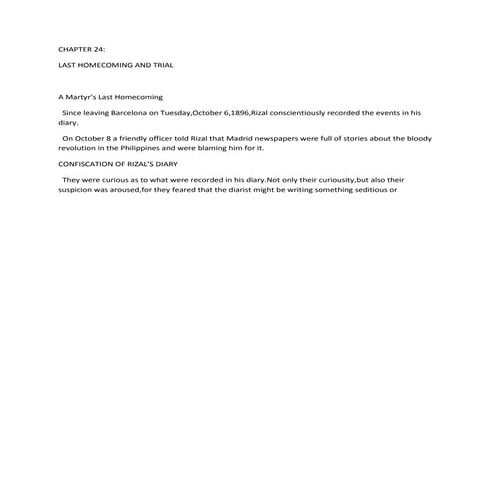 CHAPTER 24:

LAST HOMECOMING AND TRIAL

A Martyr's Last Homecoming

Since leaving Barcelona on Tuesday,October 6,1896,Rizal conscientiously recorded the events in his diary.

On October 8 a friendly officer told Rizal that Madrid newspapers were full of stories about the bloody revolution in the Philippines and were blaming him for it.

CONFISCATION OF RIZAL'S DIARY

They were curious as to what were recorded in his diary.Not only their curiousity,but also their suspicion was aroused,for they feared that the diarist might be writing something seditious or